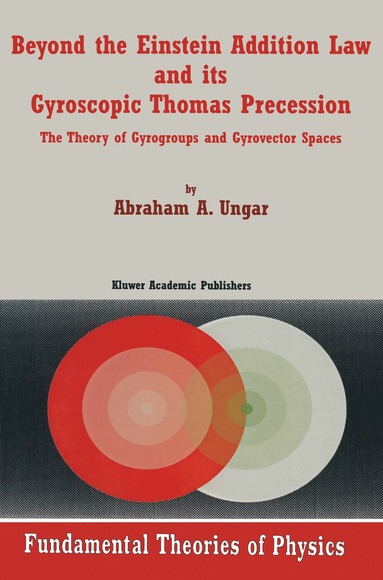 Beyond the Einstein Addition Law and its Gyroscopic Thomas Precession

The Theory of Gyrogroups and Gyrovector Spaces

by

Abraham A. Ungar

Kluwer Academic Publishers

Fundamental Theories of Physics